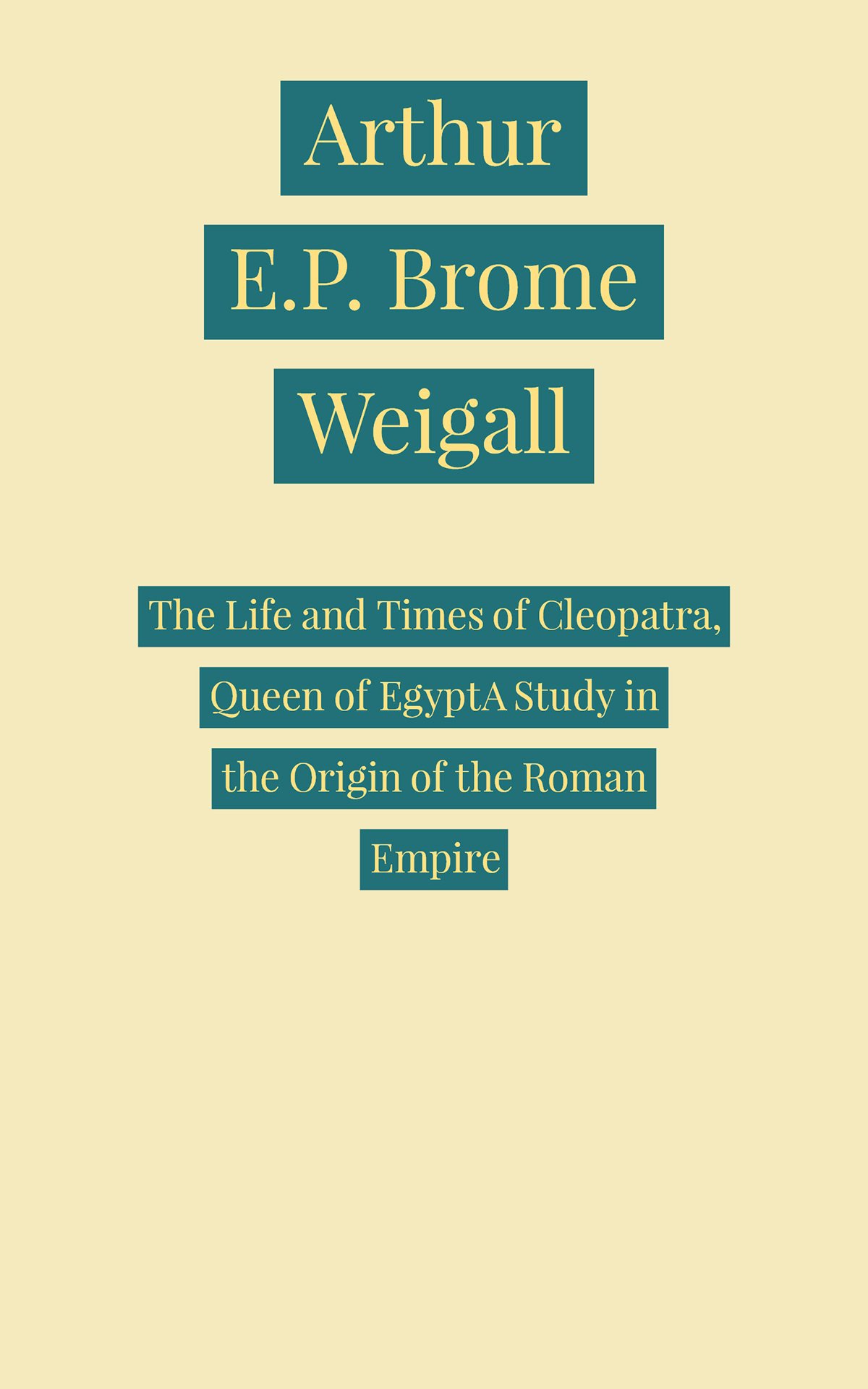 Arthur E.P. Brome Weigall

The Life and Times of Cleopatra, Queen of EgyptA Study in the Origin of the Roman Empire